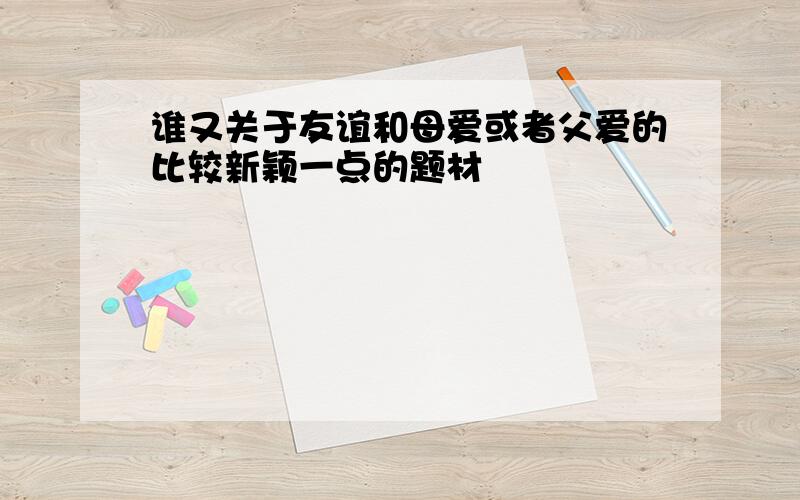 谁又关于友谊和母爱或者父爱的比较新颖一点的题材